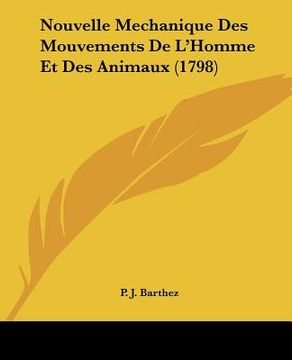 Nouvelle Mechanique Des Mouvements De L'Homme Et Des Animaux (1798)

P. J. Barthez